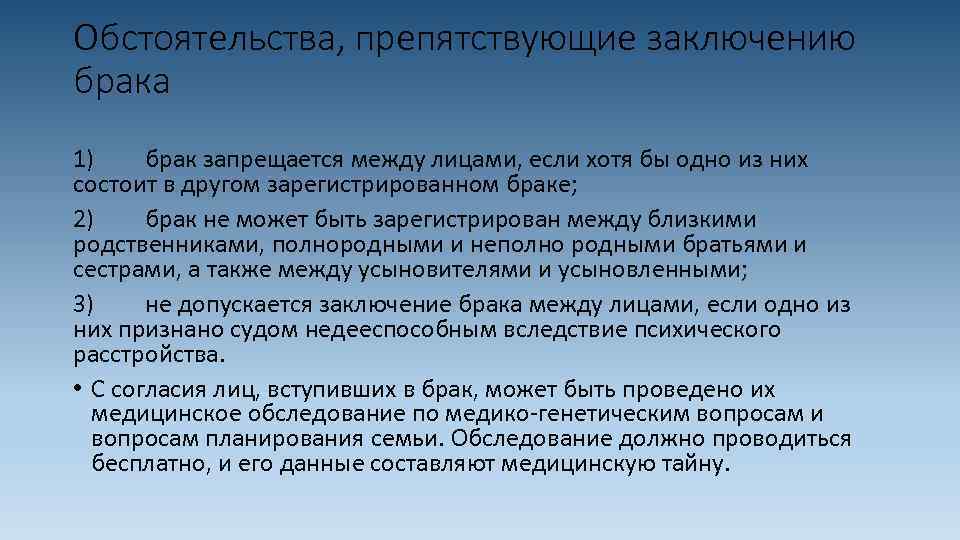 Обстоятельства, препятствующие заключению брака

1) брак запрещается между лицами, если хотя бы одно из них состоит в другом зарегистрированном браке;

2) брак не может быть зарегистрирован между близкими родственниками, полнородными и неполно родными братьями и сестрами, а также между усыновителями и усыновленными;

3) не допускается заключение брака между лицами, если одно из них признано судом недееспособным вследствие психического расстройства.

• С согласия лиц, вступивших в брак, может быть проведено их медицинское обследование по медико-генетическим вопросам и вопросам планирования семьи. Обследование должно проводиться бесплатно, и его данные составляют медицинскую тайну.